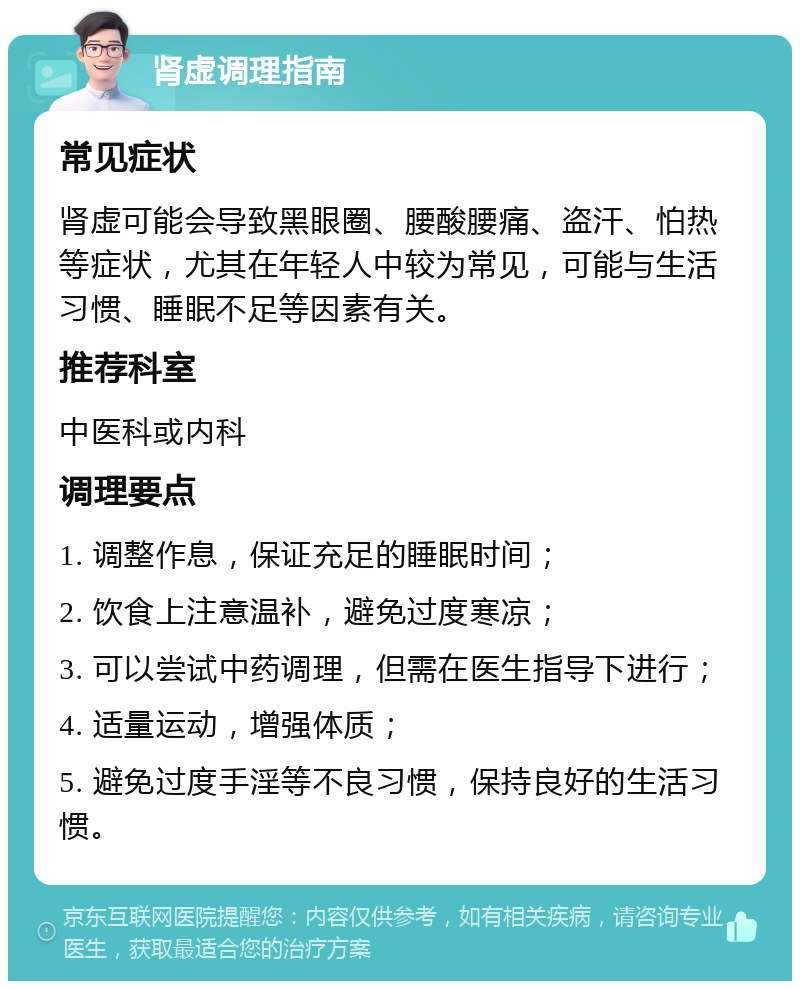 肾虚调理指南

常见症状

肾虚可能会导致黑眼圈、腰酸腰痛、盗汗、怕热等症状，尤其在年轻人中较为常见，可能与生活习惯、睡眠不足等因素有关。

推荐科室

中医科或内科

调理要点

1. 调整作息，保证充足的睡眠时间；

2. 饮食上注意温补，避免过度寒凉；

3. 可以尝试中药调理，但需在医生指导下进行；

4. 适量运动，增强体质；

5. 避免过度手淫等不良习惯，保持良好的生活习惯。

京东互联网医院提醒您：内容仅供参考，如有相关疾病，请咨询专业医生，获取最适合您的治疗方案